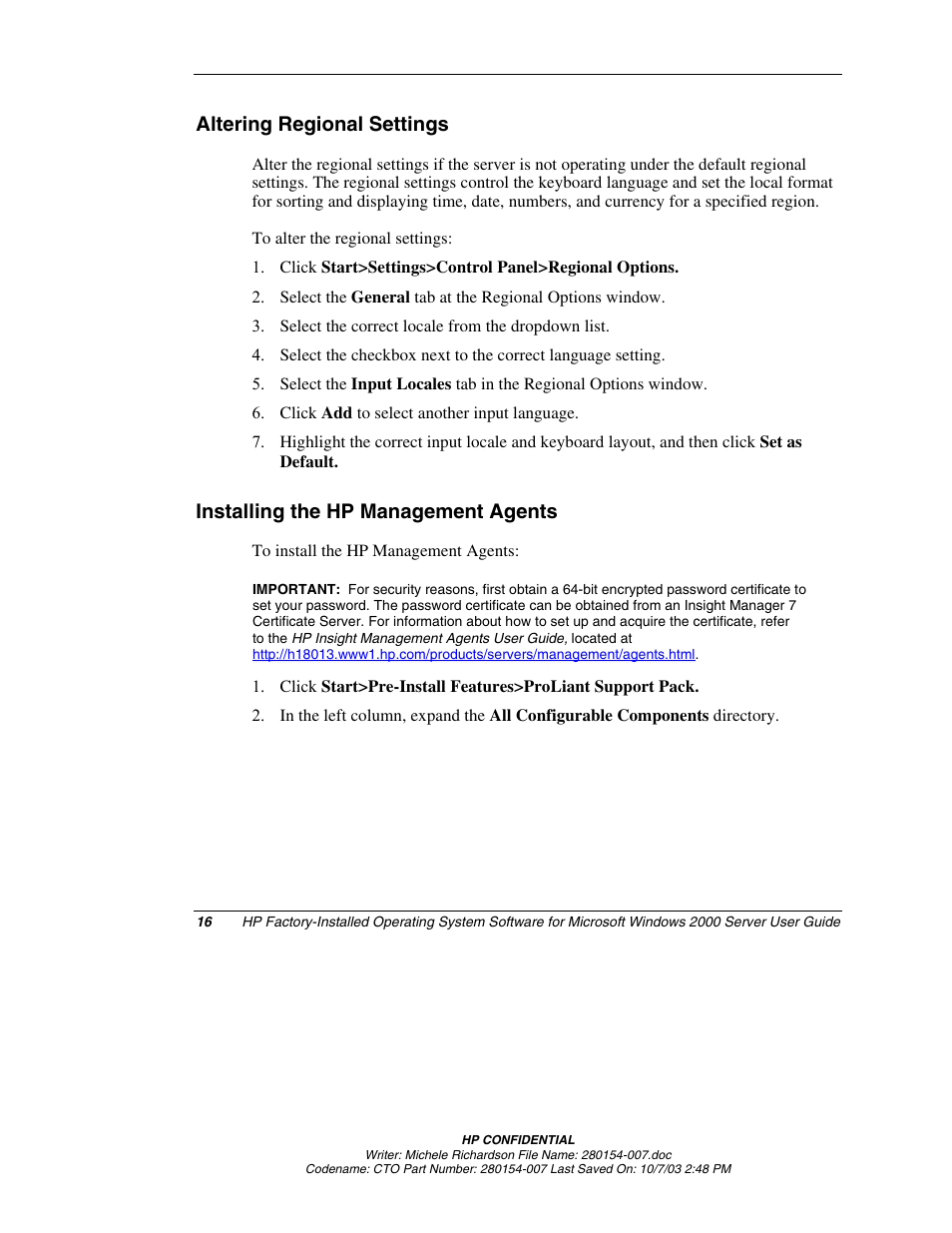 Altering Regional Settings

Alter the regional settings if the server is not operating under the default regional settings. The regional settings control the keyboard language and set the local format for sorting and displaying time, date, numbers, and currency for a specified region.

To alter the regional settings:

1. Click Start>Settings>Control Panel>Regional Options.

2. Select the General tab at the Regional Options window.

3. Select the correct locale from the dropdown list.

4. Select the checkbox next to the correct language setting.

5. Select the Input Locales tab in the Regional Options window.

6. Click Add to select another input language.

7. Highlight the correct input locale and keyboard layout, and then click Set as Default.

Installing the HP Management Agents

To install the HP Management Agents:

IMPORTANT: For security reasons, first obtain a 64-bit encrypted password certificate to set your password. The password certificate can be obtained from an Insight Manager 7 Certificate Server. For information about how to set up and acquire the certificate, refer to the HP Insight Management Agents User Guide, located at http://h18013.www1.hp.com/products/servers/management/agents.html.

1. Click Start>Pre-Install Features>ProLiant Support Pack.

2. In the left column, expand the All Configurable Components directory.

16 HP Factory-Installed Operating System Software for Microsoft Windows 2000 Server User Guide

HP CONFIDENTIAL
Writer: Michele Richardson File Name: 280154-007.doc
Codename: CTO Part Number: 280154-007 Last Saved On: 10/7/03 2:48 PM